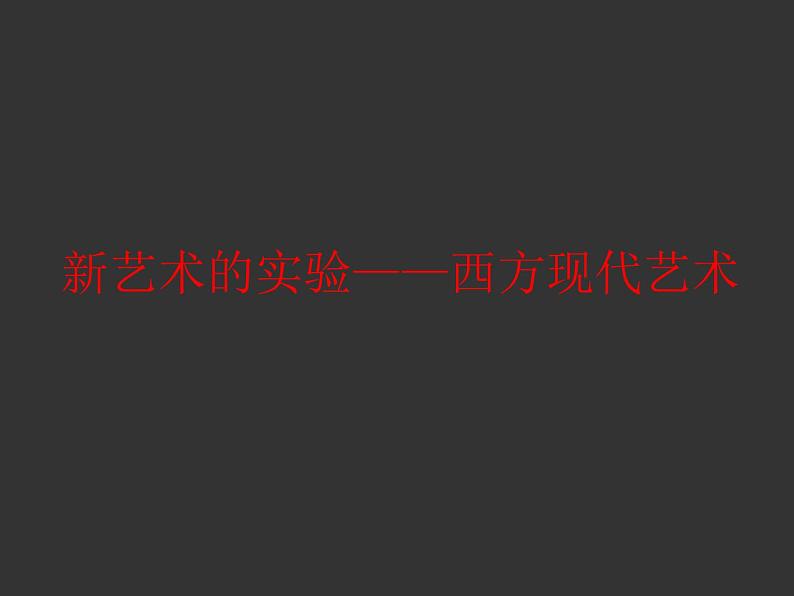 新艺术的实验——西方现代艺术